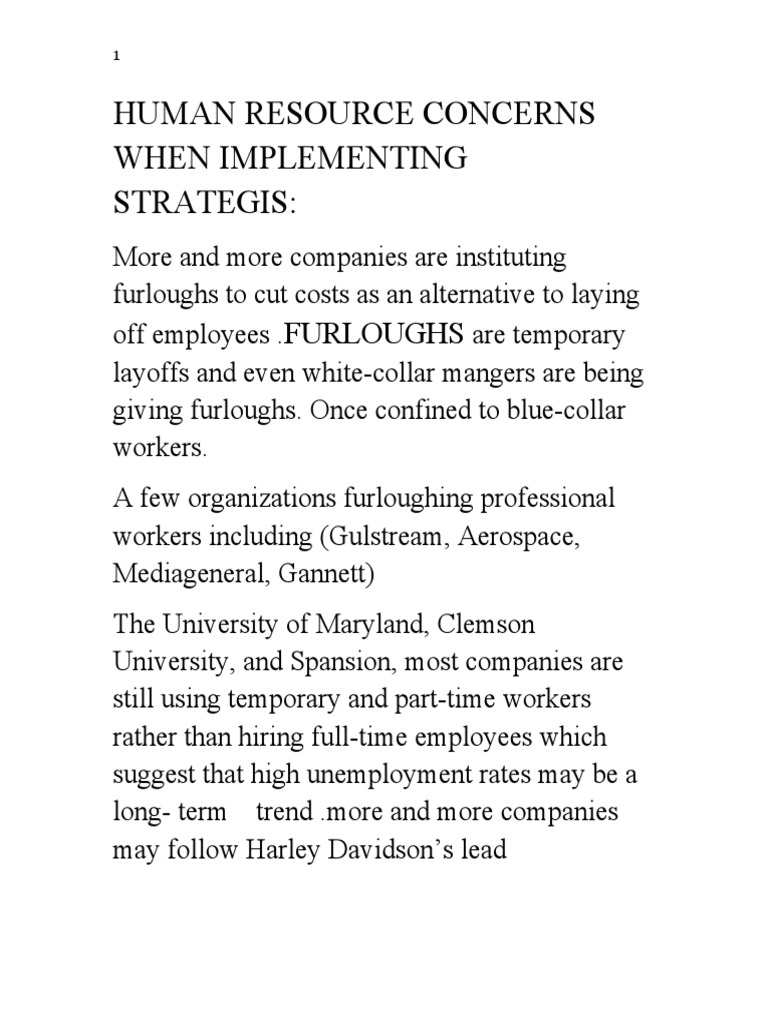 1

HUMAN RESOURCE CONCERNS WHEN IMPLEMENTING STRATEGIS:

More and more companies are instituting furloughs to cut costs as an alternative to laying off employees .FURLOUGHS are temporary layoffs and even white-collar mangers are being giving furloughs. Once confined to blue-collar workers.

A few organizations furloughing professional workers including (Gulstream, Aerospace, Mediageneral, Gannett)

The University of Maryland, Clemson University, and Spansion, most companies are still using temporary and part-time workers rather than hiring full-time employees which suggest that high unemployment rates may be a long- term trend .more and more companies may follow Harley Davidson's lead